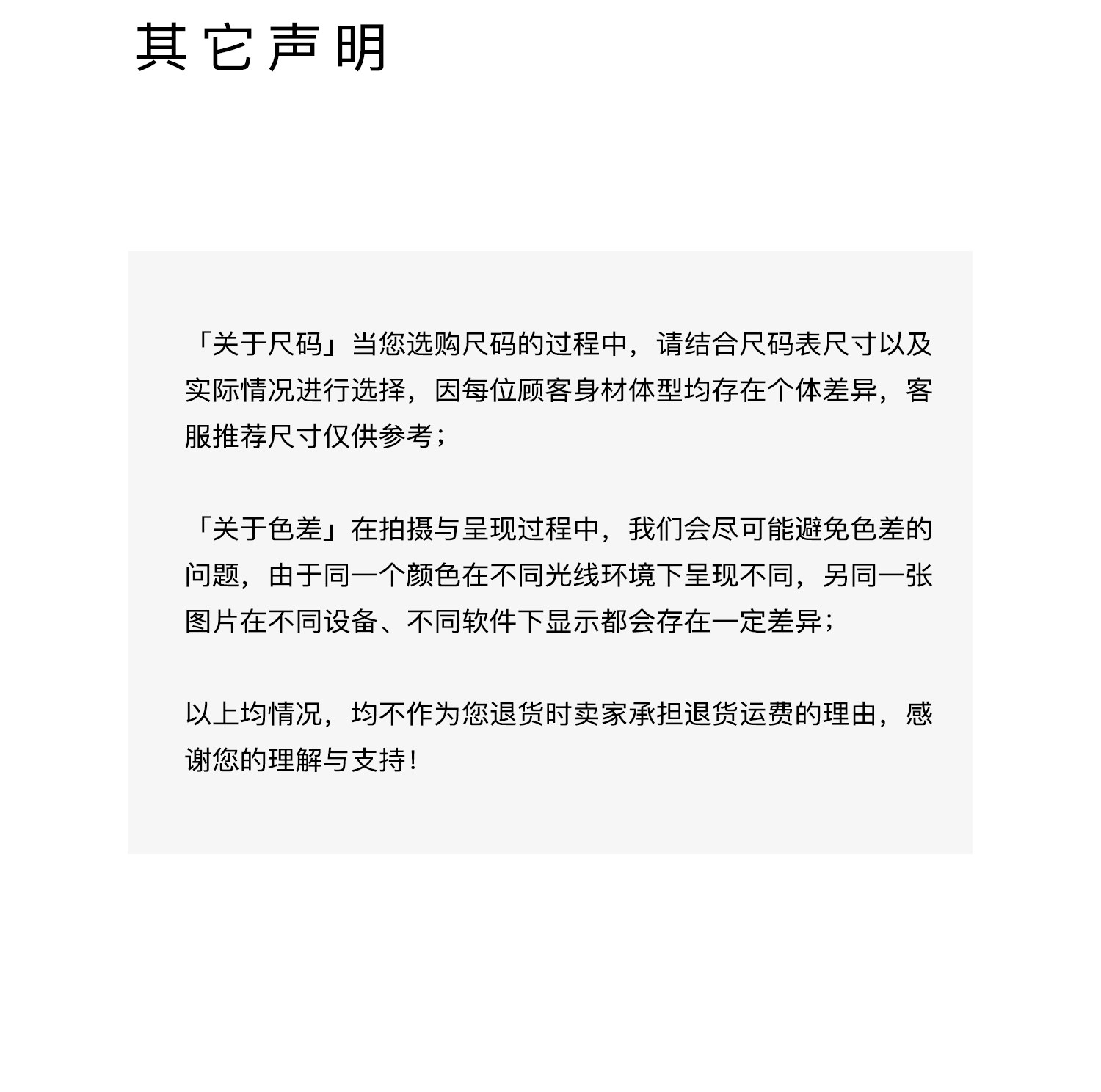 其它声明

「关于尺码」当您选购尺码的过程中，请结合尺码表尺寸以及实际情况进行选择，因每位顾客身材体型均存在个体差异，客服推荐尺寸仅供参考；

「关于色差」在拍摄与呈现过程中，我们会尽可能避免色差的问题，由于同一个颜色在不同光线环境下呈现不同，另同一张图片在不同设备、不同软件下显示都会存在一定差异；

以上均情况，均不作为您退货时卖家承担退货运费的理由，感谢您的理解与支持！